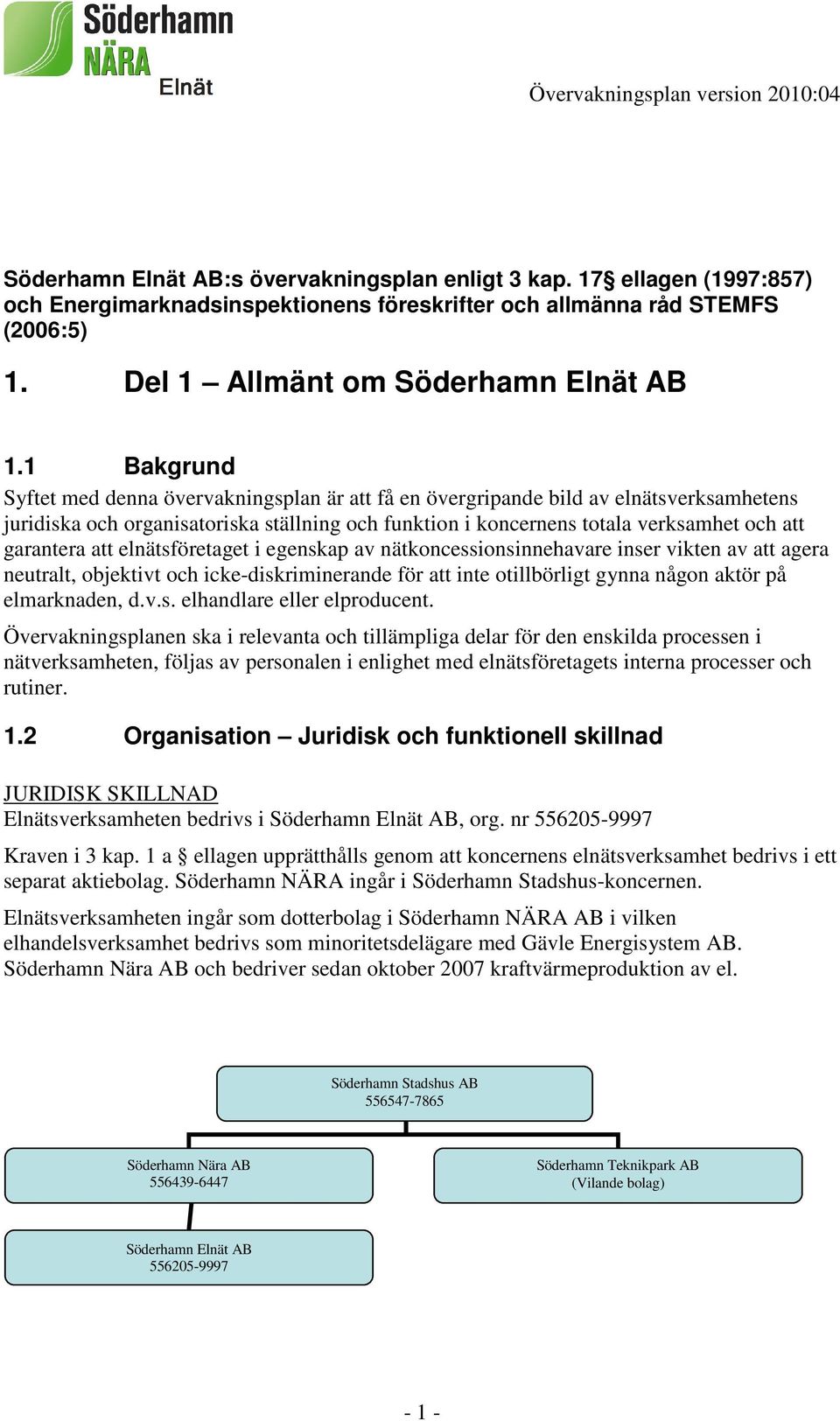 Söderhamn
NÄRA
Elnät

Övervakningsplan version 2010:04

Söderhamn Elnät AB:s övervakningsplan enligt 3 kap. 17§ ellagen (1997:857) och Energimarknadsinspektionens föreskrifter och allmänna råd STEMFS (2006:5)

1. Del 1 – Allmänt om Söderhamn Elnät AB

1.1 Bakgrund

Syftet med denna övervakningsplan är att få en övergripande bild av elnätsverksamhetens juridiska och organisatoriska ställning och funktion i koncernens totala verksamhet och att garantera att elnätsföretaget i egenskap av nätkoncessionsinnehavare inser vikten av att agera neutralt, objektivt och icke-diskriminerande för att inte otillbörligt gynna någon aktör på elmarknaden, d.v.s. elhandlare eller elproducent.

Övervakningsplanen ska i relevanta och tillämpliga delar för den enskilda processen i nätverksamheten, följas av personalen i enlighet med elnätsföretagets interna processer och rutiner.

1.2 Organisation – Juridisk och funktionell skillnad

JURIDISK SKILLNAD

Elnätsverksamheten bedrivs i Söderhamn Elnät AB, org. nr 556205-9997

Kraven i 3 kap. 1 a § ellagen upprätthålls genom att koncernens elnätsverksamhet bedrivs i ett separat aktiebolag. Söderhamn NÄRA ingår i Söderhamn Stadshus-koncernen.

Elnätsverksamheten ingår som dotterbolag i Söderhamn NÄRA AB i vilken elhandelsverksamhet bedrivs som minoritetsdelägare med Gävle Energisystem AB. Söderhamn Nära AB och bedriver sedan oktober 2007 kraftvärmeproduktion av el.

Söderhamn Stadshus AB
556547-7865

Söderhamn Nära AB
556439-6447

Söderhamn Teknikpark AB
(Vilande bolag)

Söderhamn Elnät AB
556205-9997

- 1 -